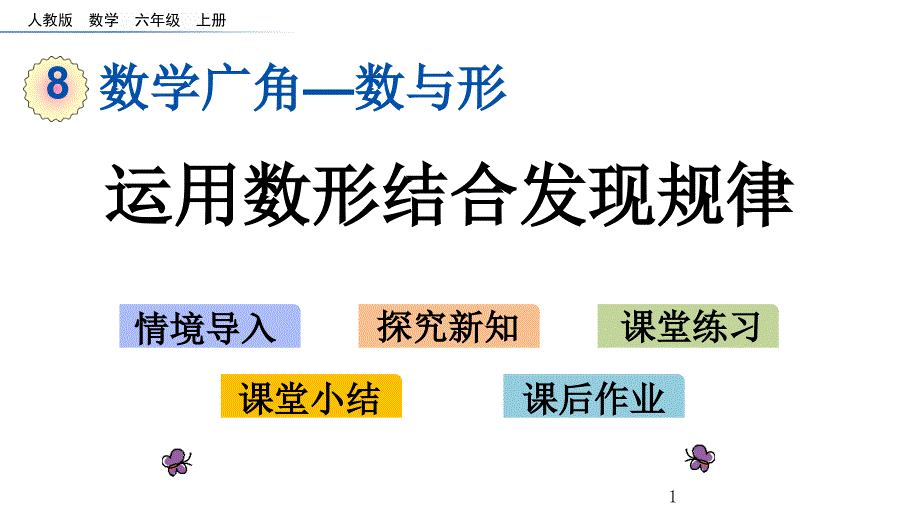 人教版 数学 六年级 上册

8 数学广角—数与形

运用数形结合发现规律

情境导入

探究新知

课堂练习

课堂小结

课后作业

1